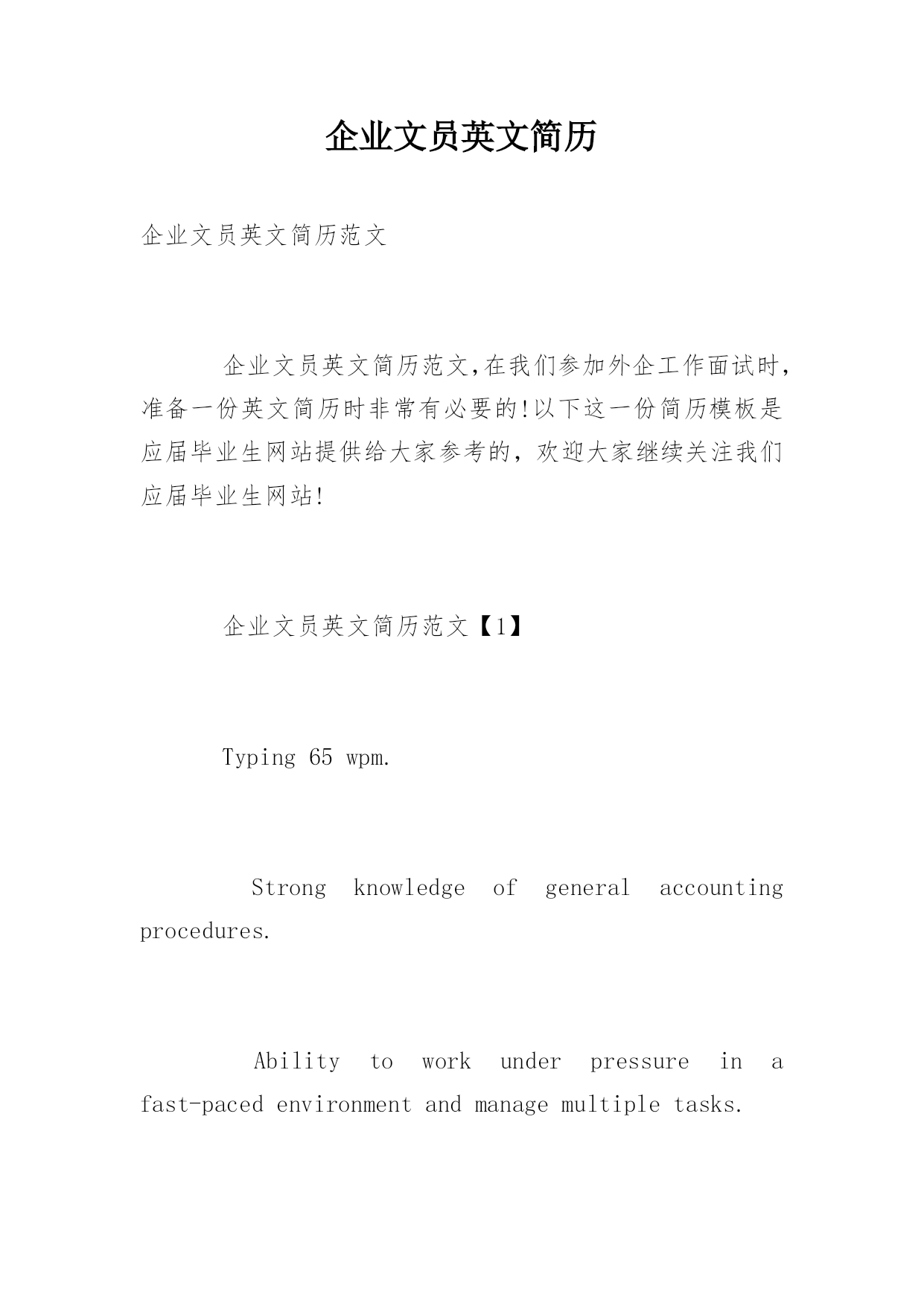 企业文员英文简历

企业文员英文简历范文

企业文员英文简历范文,在我们参加外企工作面试时,准备一份英文简历时非常有必要的!以下这一份简历模板是应届毕业生网站提供给大家参考的，欢迎大家继续关注我们应届毕业生网站!

企业文员英文简历范文【1】

Typing 65 wpm.

Strong knowledge of general accounting procedures.

Ability to work under pressure in a fast-paced environment and manage multiple tasks.